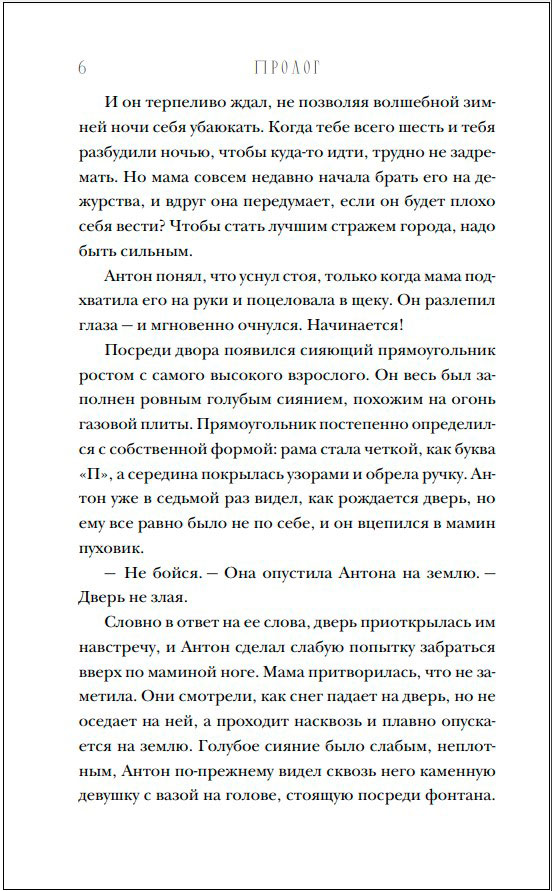 6 ПРОЛОГ

И он терпеливо ждал, не позволяя волшебной зимней ночи себя убаюкать. Когда тебе всего шесть и тебя разбудили ночью, чтобы куда-то идти, трудно не задремать. Но мама совсем недавно начала брать его на дежурства, и вдруг она передумает, если он будет плохо себя вести? Чтобы стать лучшим стражем города, надо быть сильным.

Антон понял, что уснул стоя, только когда мама подхватила его на руки и поцеловала в щеку. Он разлепил глаза — и мгновенно очнулся. Начинается!

Посреди двора появился сияющий прямоугольник ростом с самого высокого взрослого. Он весь был заполнен ровным голубым сиянием, похожим на огонь газовой плиты. Прямоугольник постепенно определился с собственной формой: рама стала четкой, как буква «П», а середина покрылась узорами и обрела ручку. Антон уже в седьмой раз видел, как рождается дверь, но ему все равно было не по себе, и он вцепился в мамин пуховик.

— Не бойся. — Она опустила Антона на землю. — Дверь не злая.

Словно в ответ на ее слова, дверь приоткрылась им навстречу, и Антон сделал слабую попытку забраться вверх по маминой ноге. Мама притворилась, что не заметила. Они смотрели, как снег падает на дверь, но не оседает на ней, а проходит насквозь и плавно опускается на землю. Голубое сияние было слабым, неплотным, Антон по-прежнему видел сквозь него каменную девушку с вазой на голове, стоящую посреди фонтана.